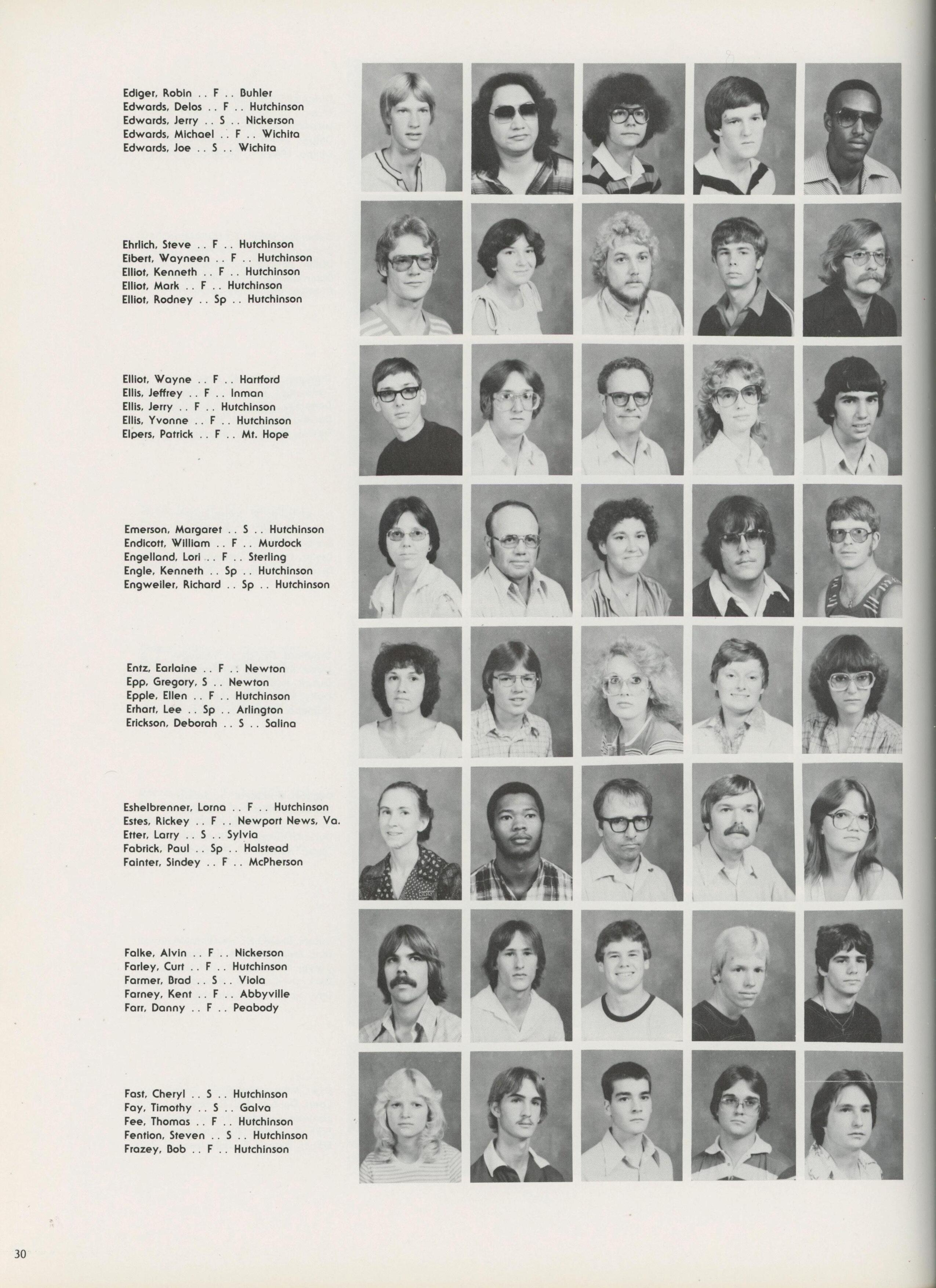 Ediger, Robin .. F .. Buhler
Edwards, Delos .. F .. Hutchinson
Edwards, Jerry .. S .. Nickerson
Edwards, Michael .. F .. Wichita
Edwards, Joe .. S .. Wichita

Ehrlich, Steve .. F .. Hutchinson
Eibert, Wayneen .. F .. Hutchinson
Elliot, Kenneth .. F .. Hutchinson
Elliot, Mark .. F .. Hutchinson
Elliot, Rodney .. Sp .. Hutchinson

Elliot, Wayne .. F .. Hartford
Ellis, Jeffrey .. F .. Inman
Ellis, Jerry .. F .. Hutchinson
Ellis, Yvonne .. F .. Hutchinson
Elpers, Patrick .. F .. Mt. Hope

Emerson, Margaret .. S .. Hutchinson
Endicott, William .. F .. Murdock
Engelland, Lori .. F .. Sterling
Engle, Kenneth .. Sp .. Hutchinson
Engweiler, Richard .. Sp .. Hutchinson

Entz, Earlaine .. F .. Newton
Epp, Gregory, S .. Newton
Epple, Ellen .. F .. Hutchinson
Erhart, Lee .. Sp .. Arlington
Erickson, Deborah .. S .. Salina

Eshelbrenner, Lorna .. F .. Hutchinson
Estes, Rickey .. F .. Newport News, Va.
Etter, Larry .. S .. Sylvia
Fabrick, Paul .. Sp .. Halstead
Fainter, Sindey .. F .. McPherson

Falke, Alvin .. F .. Nickerson
Farley, Curt .. F .. Hutchinson
Farmer, Brad .. S .. Viola
Farney, Kent .. F .. Abbyville
Farr, Danny .. F .. Peabody

Fast, Cheryl .. S .. Hutchinson
Fay, Timothy .. S .. Galva
Fee, Thomas .. F .. Hutchinson
Fention, Steven .. S .. Hutchinson
Frazey, Bob .. F .. Hutchinson

30